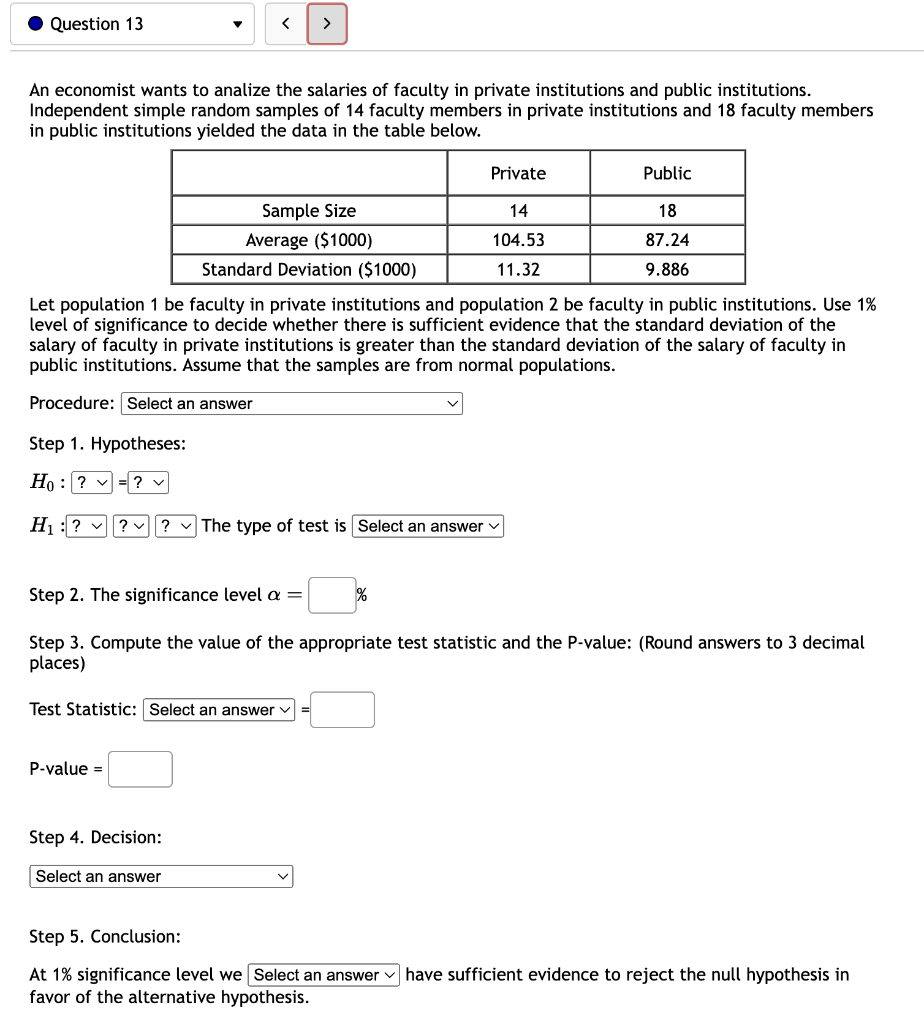 Question 13

An economist wants to analize the salaries of faculty in private institutions and public institutions. Independent simple random samples of 14 faculty members in private institutions and 18 faculty members in public institutions yielded the data in the table below.

| | Private | Public |
|---|---|---|
| Sample Size | 14 | 18 |
| Average ($1000) | 104.53 | 87.24 |
| Standard Deviation ($1000) | 11.32 | 9.886 |

Let population 1 be faculty in private institutions and population 2 be faculty in public institutions. Use 1% level of significance to decide whether there is sufficient evidence that the standard deviation of the salary of faculty in private institutions is greater than the standard deviation of the salary of faculty in public institutions. Assume that the samples are from normal populations.

Procedure: Select an answer

Step 1. Hypotheses:

$H_0$ : ? = ?

$H_1$ : ? ? ? The type of test is Select an answer

Step 2. The significance level $\alpha =$ %

Step 3. Compute the value of the appropriate test statistic and the P-value: (Round answers to 3 decimal places)

Test Statistic: Select an answer =

P-value =

Step 4. Decision:

Select an answer

Step 5. Conclusion:

At 1% significance level we Select an answer have sufficient evidence to reject the null hypothesis in favor of the alternative hypothesis.